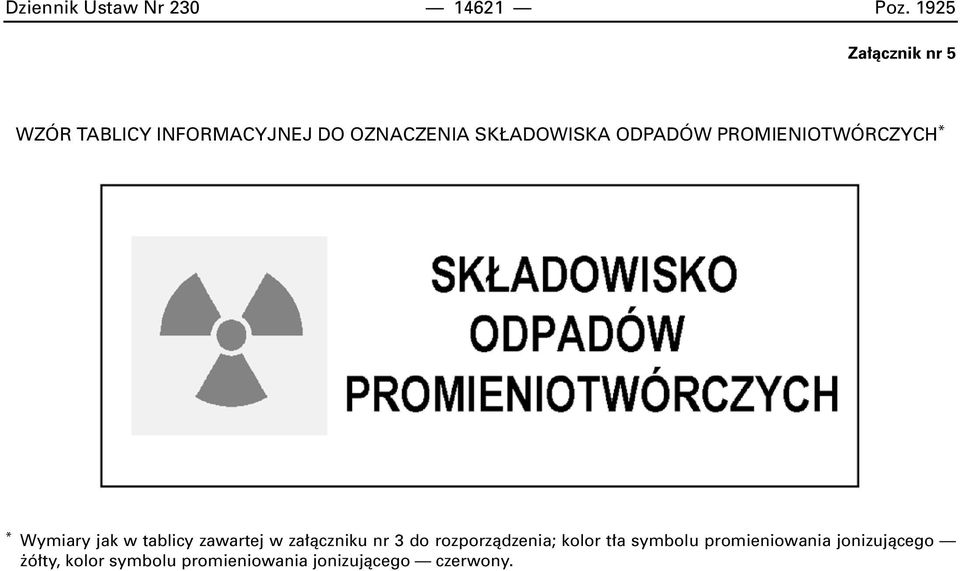 Dziennik Ustaw Nr 230 — 14621 — Poz. 1925

Załącznik nr 5

WZÓR TABLICY INFORMACYJNEJ DO OZNACZENIA SKŁADOWISKA ODPADÓW PROMIENIOTWÓRCZYCH*

SKŁADOWISKO ODPADÓW PROMIENIOTWÓRCZYCH

* Wymiary jak w tablicy zawartej w załączniku nr 3 do rozporządzenia; kolor tła symbolu promieniowania jonizującego — żółty, kolor symbolu promieniowania jonizującego — czerwony.